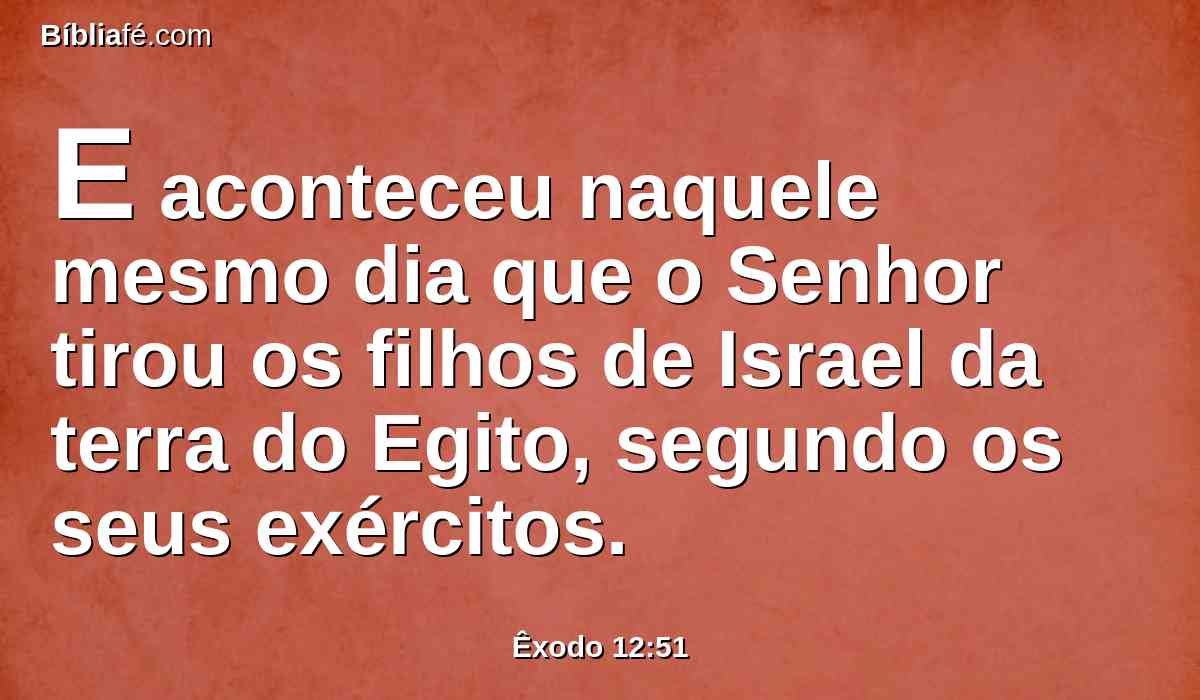 Bíbliafé.com

E aconteceu naquele mesmo dia que o Senhor tirou os filhos de Israel da terra do Egito, segundo os seus exércitos.

Êxodo 12:51